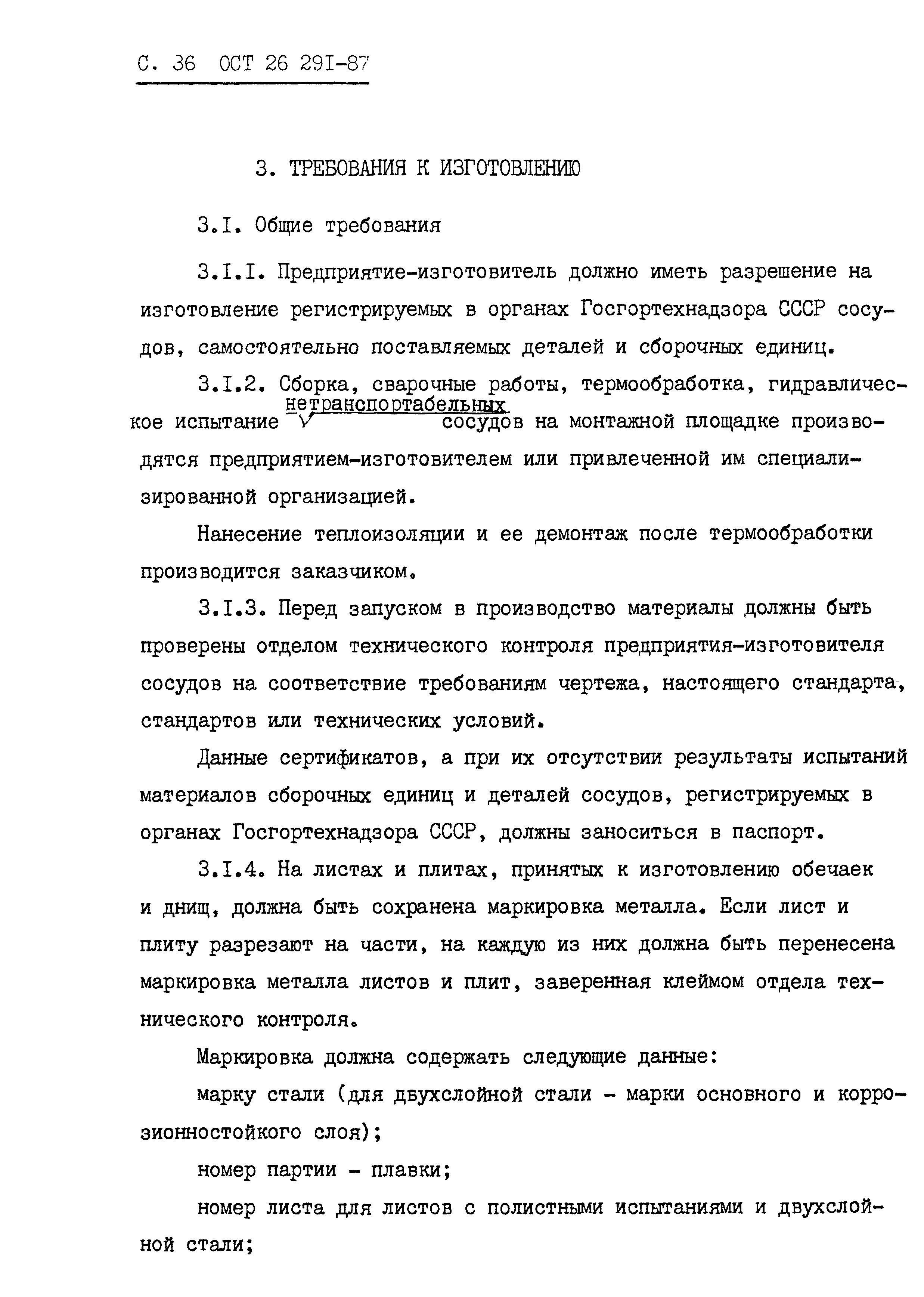 С. 36 ОСТ 26 291-87

3. ТРЕБОВАНИЯ К ИЗГОТОВЛЕНИЮ

3.I. Общие требования

3.I.I. Предприятие-изготовитель должно иметь разрешение на изготовление регистрируемых в органах Госгортехнадзора СССР сосудов, самостоятельно поставляемых деталей и сборочных единиц.

3.I.2. Сборка, сварочные работы, термообработка, гидравлическое испытание нетранспортабельных сосудов на монтажной площадке производятся предприятием-изготовителем или привлеченной им специализированной организацией.

Нанесение теплоизоляции и ее демонтаж после термообработки производится заказчиком.

3.I.3. Перед запуском в производство материалы должны быть проверены отделом технического контроля предприятия-изготовителя сосудов на соответствие требованиям чертежа, настоящего стандарта, стандартов или технических условий.

Данные сертификатов, а при их отсутствии результаты испытаний материалов сборочных единиц и деталей сосудов, регистрируемых в органах Госгортехнадзора СССР, должны заноситься в паспорт.

3.I.4. На листах и плитах, принятых к изготовлению обечаек и днищ, должна быть сохранена маркировка металла. Если лист и плиту разрезают на части, на каждую из них должна быть перенесена маркировка металла листов и плит, заверенная клеймом отдела технического контроля.

Маркировка должна содержать следующие данные:

марку стали (для двухслойной стали - марки основного и коррозионностойкого слоя);

номер партии - плавки;

номер листа для листов с полистными испытаниями и двухслойной стали;